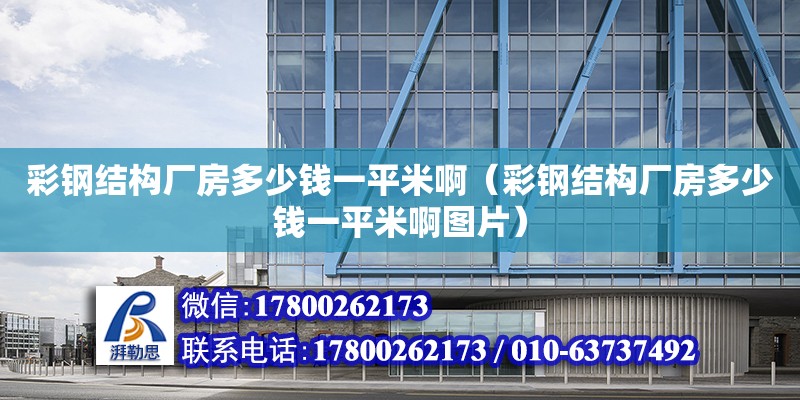 彩钢结构厂房多少钱一平米啊（彩钢结构厂房多少钱一平米啊图片）

湃勒思

微信:17800262173

联系电话:17800262173 / 010-63737492